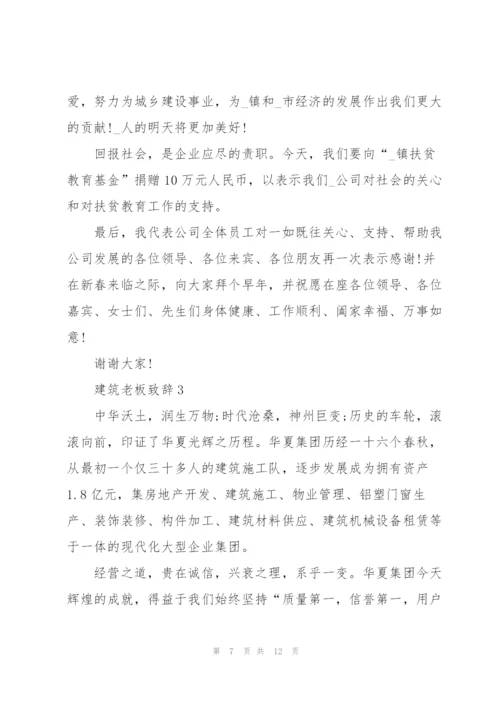 爱，努力为城乡建设事业，为_镇和_市经济的发展作出我们更大的贡献!_人的明天将更加美好!

回报社会，是企业应尽的责职。今天，我们要向“_镇扶贫教育基金”捐赠10万元人民币，以表示我们_公司对社会的关心和对扶贫教育工作的支持。

最后，我代表公司全体员工对一如既往关心、支持、帮助我公司发展的各位领导、各位来宾、各位朋友再一次表示感谢!并在新春来临之际，向大家拜个早年，并祝愿在座各位领导、各位嘉宾、女士们、先生们身体健康、工作顺利、阖家幸福、万事如意!

谢谢大家!

建筑老板致辞3

中华沃土，润生万物;时代沧桑，神州巨变;历史的车轮，滚滚向前，印证了华夏光辉之历程。华夏集团历经一十六个春秋，从最初一个仅三十多人的建筑施工队，逐步发展成为拥有资产1.8亿元，集房地产开发、建筑施工、物业管理、铝塑门窗生产、装饰装修、构件加工、建筑材料供应、建筑机械设备租赁等于一体的现代化大型企业集团。

经营之道，贵在诚信，兴衰之理，系乎一变。华夏集团今天辉煌的成就，得益于我们始终坚持“质量第一，信誉第一，用户

第 7 页 共 12 页